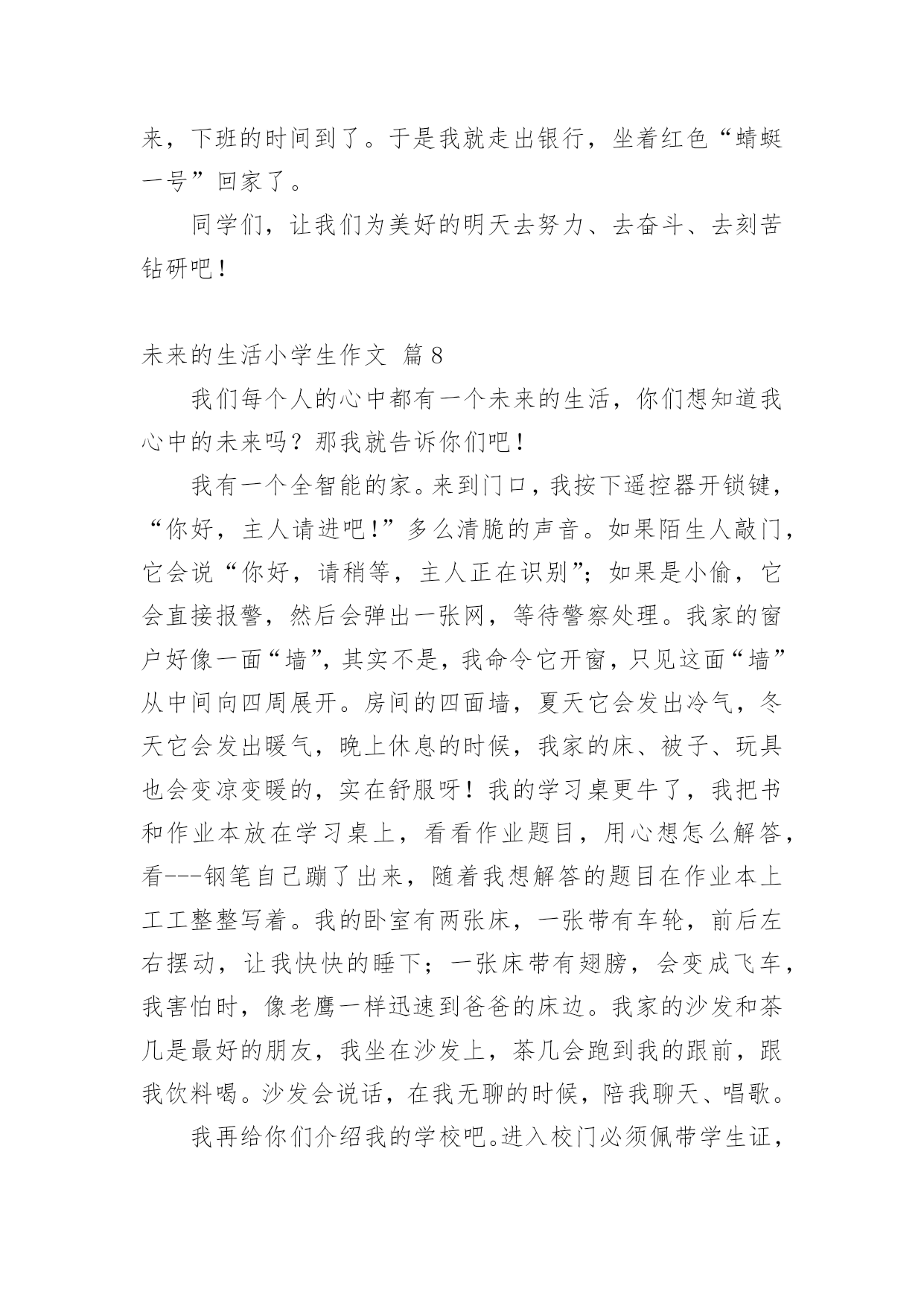 来，下班的时间到了。于是我就走出银行，坐着红色“蜻蜓一号”回家了。

同学们，让我们为美好的明天去努力、去奋斗、去刻苦钻研吧！

未来的生活小学生作文 篇8

我们每个人的心中都有一个未来的生活，你们想知道我心中的未来吗？那我就告诉你们吧！

我有一个全智能的家。来到门口，我按下遥控器开锁键，“你好，主人请进吧！”多么清脆的声音。如果陌生人敲门，它会说“你好，请稍等，主人正在识别”；如果是小偷，它会直接报警，然后会弹出一张网，等待警察处理。我家的窗户好像一面“墙”，其实不是，我命令它开窗，只见这面“墙”从中间向四周展开。房间的四面墙，夏天它会发出冷气，冬天它会发出暖气，晚上休息的时候，我家的床、被子、玩具也会变凉变暖的，实在舒服呀！我的学习桌更牛了，我把书和作业本放在学习桌上，看看作业题目，用心想怎么解答，看---钢笔自己蹦了出来，随着我想解答的题目在作业本上工工整整写着。我的卧室有两张床，一张带有车轮，前后左右摆动，让我快快的睡下；一张床带有翅膀，会变成飞车，我害怕时，像老鹰一样迅速到爸爸的床边。我家的沙发和茶几是最好的朋友，我坐在沙发上，茶几会跑到我的跟前，跟我饮料喝。沙发会说话，在我无聊的时候，陪我聊天、唱歌。

我再给你们介绍我的学校吧。进入校门必须佩带学生证，